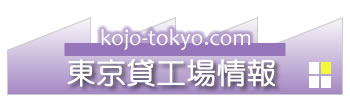 kojo-tokyo.com
東京貸工場情報